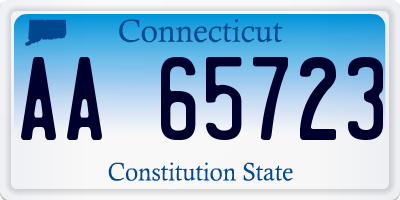 Connecticut

AA 65723

Constitution State